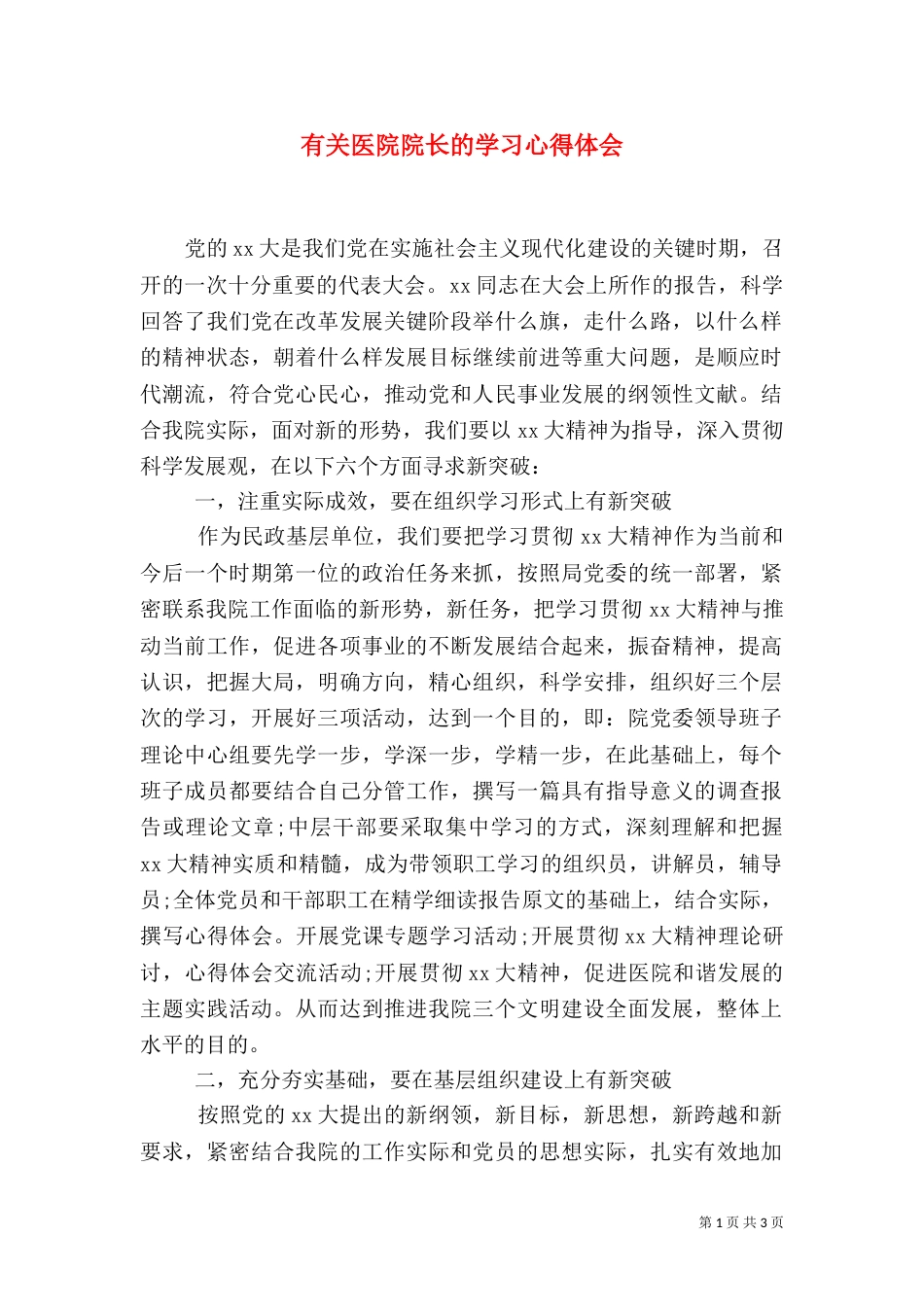 有关医院院长的学习心得体会

党的 xx 大是我们党在实施社会主义现代化建设的关键时期，召开的一次十分重要的代表大会。xx 同志在大会上所作的报告，科学回答了我们党在改革发展关键阶段举什么旗，走什么路，以什么样的精神状态，朝着什么样发展目标继续前进等重大问题，是顺应时代潮流，符合党心民心，推动党和人民事业发展的纲领性文献。结合我院实际，面对新的形势，我们要以 xx 大精神为指导，深入贯彻科学发展观，在以下六个方面寻求新突破：

一，注重实际成效，要在组织学习形式上有新突破

作为民政基层单位，我们要把学习贯彻 xx 大精神作为当前和今后一个时期第一位的政治任务来抓，按照局党委的统一部署，紧密联系我院工作面临的新形势，新任务，把学习贯彻 xx 大精神与推动当前工作，促进各项事业的不断发展结合起来，振奋精神，提高认识，把握大局，明确方向，精心组织，科学安排，组织好三个层次的学习，开展好三项活动，达到一个目的，即：院党委领导班子理论中心组要先学一步，学深一步，学精一步，在此基础上，每个班子成员都要结合自己分管工作，撰写一篇具有指导意义的调查报告或理论文章;中层干部要采取集中学习的方式，深刻理解和把握 xx 大精神实质和精髓，成为带领职工学习的组织员，讲解员，辅导员;全体党员和干部职工在精学细读报告原文的基础上，结合实际，撰写心得体会。开展党课专题学习活动;开展贯彻 xx 大精神理论研讨，心得体会交流活动;开展贯彻 xx 大精神，促进医院和谐发展的主题实践活动。从而达到推进我院三个文明建设全面发展，整体上水平的目的。

二，充分夯实基础，要在基层组织建设上有新突破

按照党的 xx 大提出的新纲领，新目标，新思想，新跨越和新要求，紧密结合我院的工作实际和党员的思想实际，扎实有效地加

第 1 页 共 3 页